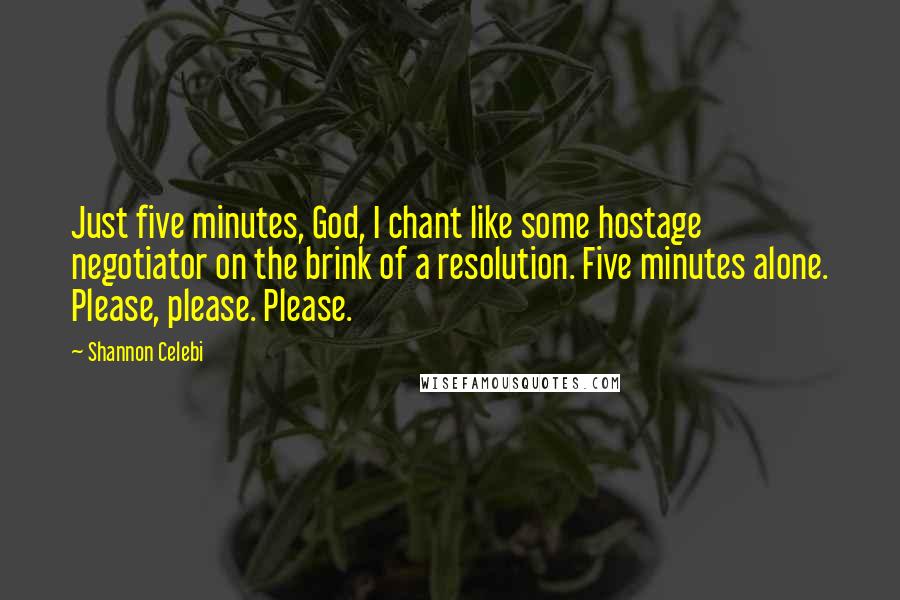 Just five minutes, God, I chant like some hostage negotiator on the brink of a resolution. Five minutes alone. Please, please. Please.

— Shannon Celebi

WISEFAMOUSQUOTES.COM